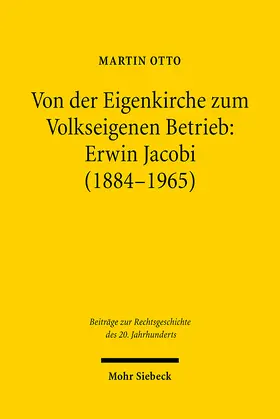 MARTIN OTTO

Von der Eigenkirche zum Volkseigenen Betrieb: Erwin Jacobi (1884–1965)

Beiträge zur Rechtsgeschichte des 20. Jahrhunderts

Mohr Siebeck